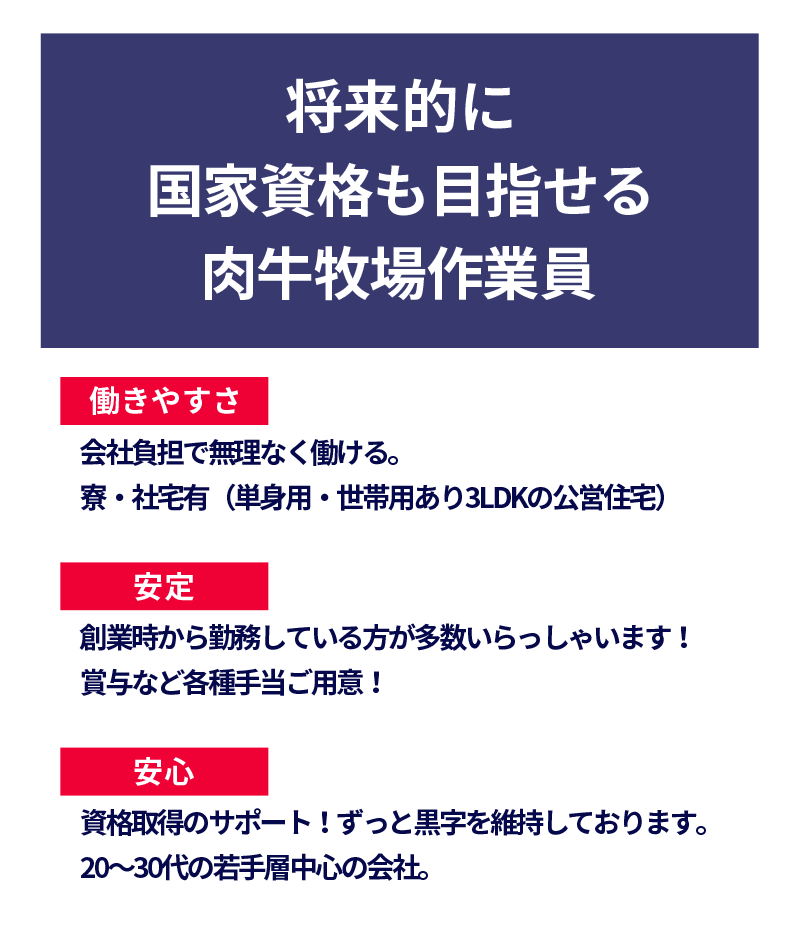 将来的に
国家資格も目指せる
肉牛牧場作業員

働きやすさ

会社負担で無理なく働ける。
寮・社宅有（単身用・世帯用あり3LDKの公営住宅）

安定

創業時から勤務している方が多数いらっしゃいます！
賞与など各種手当ご用意！

安心

資格取得のサポート！ずっと黒字を維持しております。
20〜30代の若手層中心の会社。